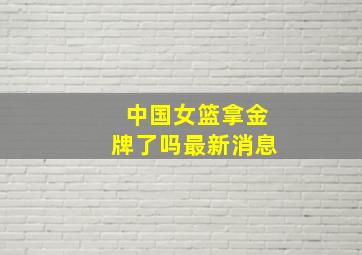 中国女篮拿金牌了吗最新消息